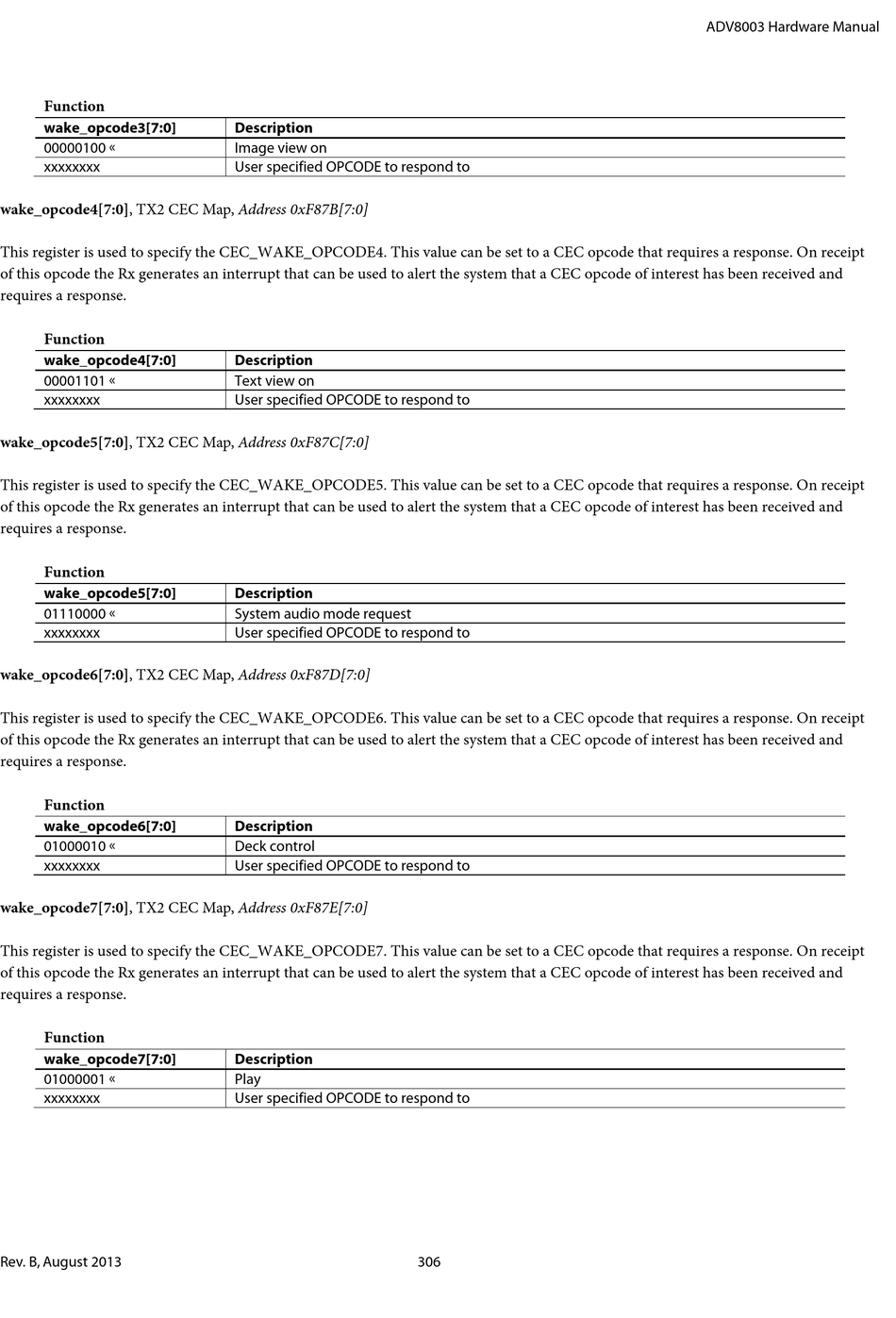 ADV8003 Hardware Manual

Function

| wake_opcode3[7:0] | Description |
|---|---|
| 00000100 « | Image view on |
| xxxxxxxx | User specified OPCODE to respond to |

wake_opcode4[7:0], TX2 CEC Map, Address 0xF87B[7:0]

This register is used to specify the CEC_WAKE_OPCODE4. This value can be set to a CEC opcode that requires a response. On receipt of this opcode the Rx generates an interrupt that can be used to alert the system that a CEC opcode of interest has been received and requires a response.

Function

| wake_opcode4[7:0] | Description |
|---|---|
| 00001101 « | Text view on |
| xxxxxxxx | User specified OPCODE to respond to |

wake_opcode5[7:0], TX2 CEC Map, Address 0xF87C[7:0]

This register is used to specify the CEC_WAKE_OPCODE5. This value can be set to a CEC opcode that requires a response. On receipt of this opcode the Rx generates an interrupt that can be used to alert the system that a CEC opcode of interest has been received and requires a response.

Function

| wake_opcode5[7:0] | Description |
|---|---|
| 01110000 « | System audio mode request |
| xxxxxxxx | User specified OPCODE to respond to |

wake_opcode6[7:0], TX2 CEC Map, Address 0xF87D[7:0]

This register is used to specify the CEC_WAKE_OPCODE6. This value can be set to a CEC opcode that requires a response. On receipt of this opcode the Rx generates an interrupt that can be used to alert the system that a CEC opcode of interest has been received and requires a response.

Function

| wake_opcode6[7:0] | Description |
|---|---|
| 01000010 « | Deck control |
| xxxxxxxx | User specified OPCODE to respond to |

wake_opcode7[7:0], TX2 CEC Map, Address 0xF87E[7:0]

This register is used to specify the CEC_WAKE_OPCODE7. This value can be set to a CEC opcode that requires a response. On receipt of this opcode the Rx generates an interrupt that can be used to alert the system that a CEC opcode of interest has been received and requires a response.

Function

| wake_opcode7[7:0] | Description |
|---|---|
| 01000001 « | Play |
| xxxxxxxx | User specified OPCODE to respond to |

Rev. B, August 2013 306